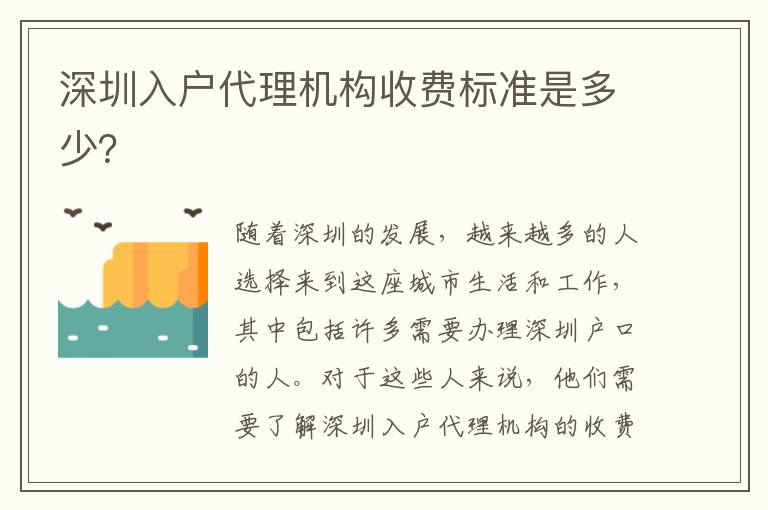 深圳入户代理机构收费标准是多少?

随着深圳的发展，越来越多的人选择来到这座城市生活和工作，其中包括许多需要办理深圳户口的人。对于这些人来说，他们需要了解深圳入户代理机构的收费